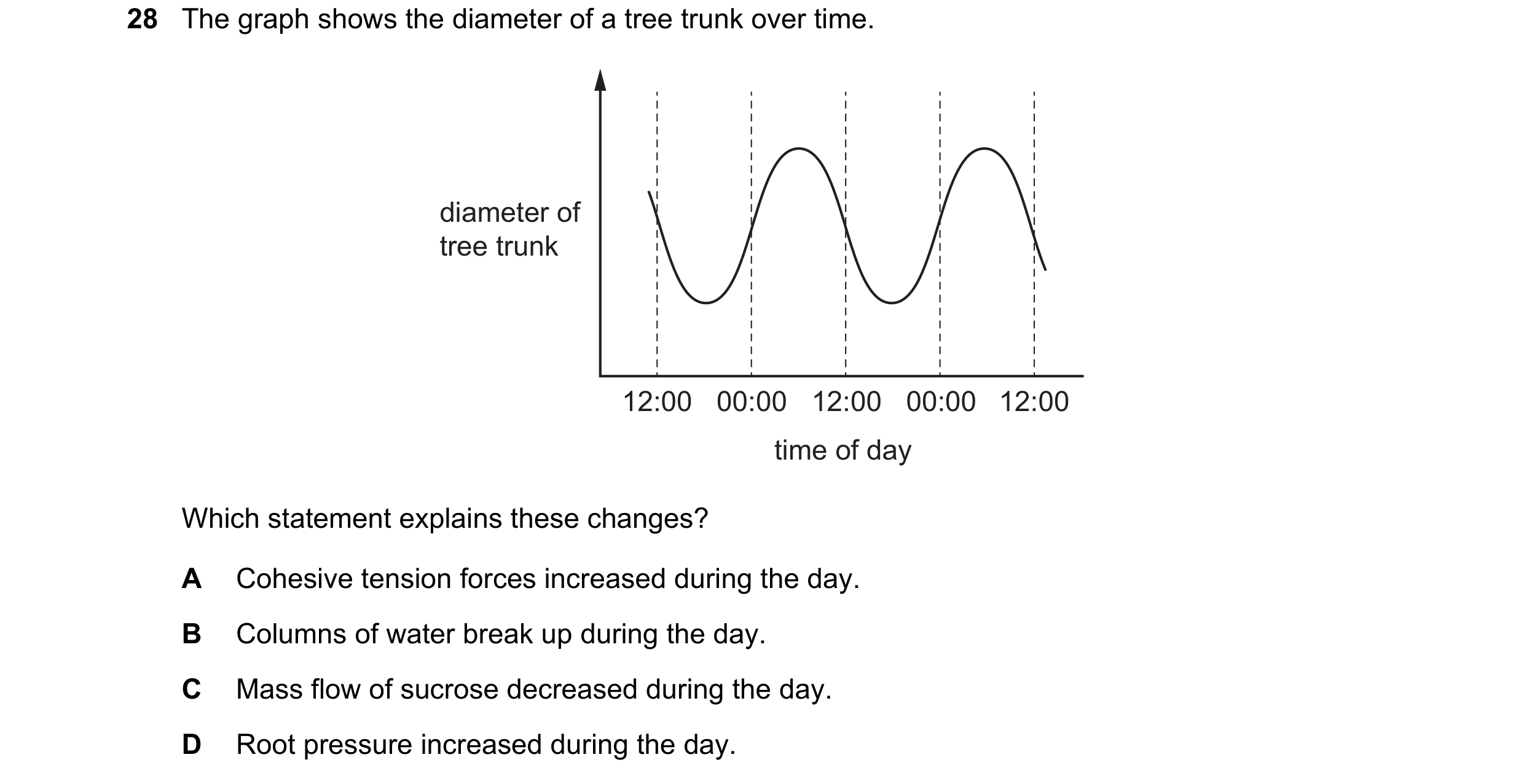 28 The graph shows the diameter of a tree trunk over time.

diameter of tree trunk

12:00 00:00 12:00 00:00 12:00

time of day

Which statement explains these changes?

A Cohesive tension forces increased during the day.

B Columns of water break up during the day.

C Mass flow of sucrose decreased during the day.

D Root pressure increased during the day.